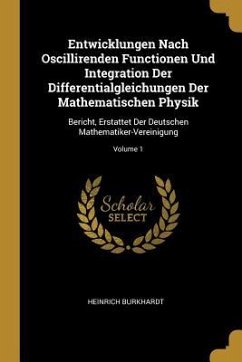 Entwicklungen Nach Oscillirenden Functionen Und Integration Der Differentialgleichungen Der Mathematischen Physik

Bericht, Erstattet Der Deutschen Mathematiker-Vereinigung

Volume 1

Scholar SELECT

HEINRICH BURKHARDT